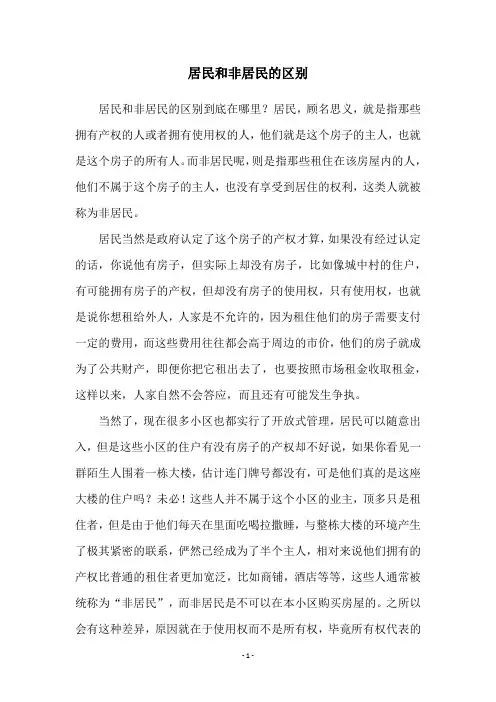 居民和非居民的区别

居民和非居民的区别到底在哪里？居民，顾名思义，就是指那些拥有产权的人或者拥有使用权的人，他们就是这个房子的主人，也就是这个房子的所有人。而非居民呢，则是指那些租住在该房屋内的人，他们不属于这个房子的主人，也没有享受到居住的权利，这类人就被称为非居民。

居民当然是政府认定了这个房子的产权才算，如果没有经过认定的话，你说他有房子，但实际上却没有房子，比如像城中村的住户，有可能拥有房子的产权，但却没有房子的使用权，只有使用权，也就是说你想租给外人，人家是不允许的，因为租住他们的房子需要支付一定的费用，而这些费用往往都会高于周边的市价，他们的房子就成为了公共财产，即便你把它租出去了，也要按照市场租金收取租金，这样以来，人家自然不会答应，而且还有可能发生争执。

当然了，现在很多小区也都实行了开放式管理，居民可以随意出入，但是这些小区的住户有没有房子的产权却不好说，如果你看见一群陌生人围着一栋大楼，估计连门牌号都没有，可是他们真的是这座大楼的住户吗？未必！这些人并不属于这个小区的业主，顶多只是租住者，但是由于他们每天在里面吃喝拉撒睡，与整栋大楼的环境产生了极其紧密的联系，俨然已经成为了半个主人，相对来说他们拥有的产权比普通的租住者更加宽泛，比如商铺，酒店等等，这些人通常被统称为“非居民”，而非居民是不可以在本小区购买房屋的。之所以会有这种差异，原因就在于使用权而不是所有权，毕竟所有权代表的

- 1 -